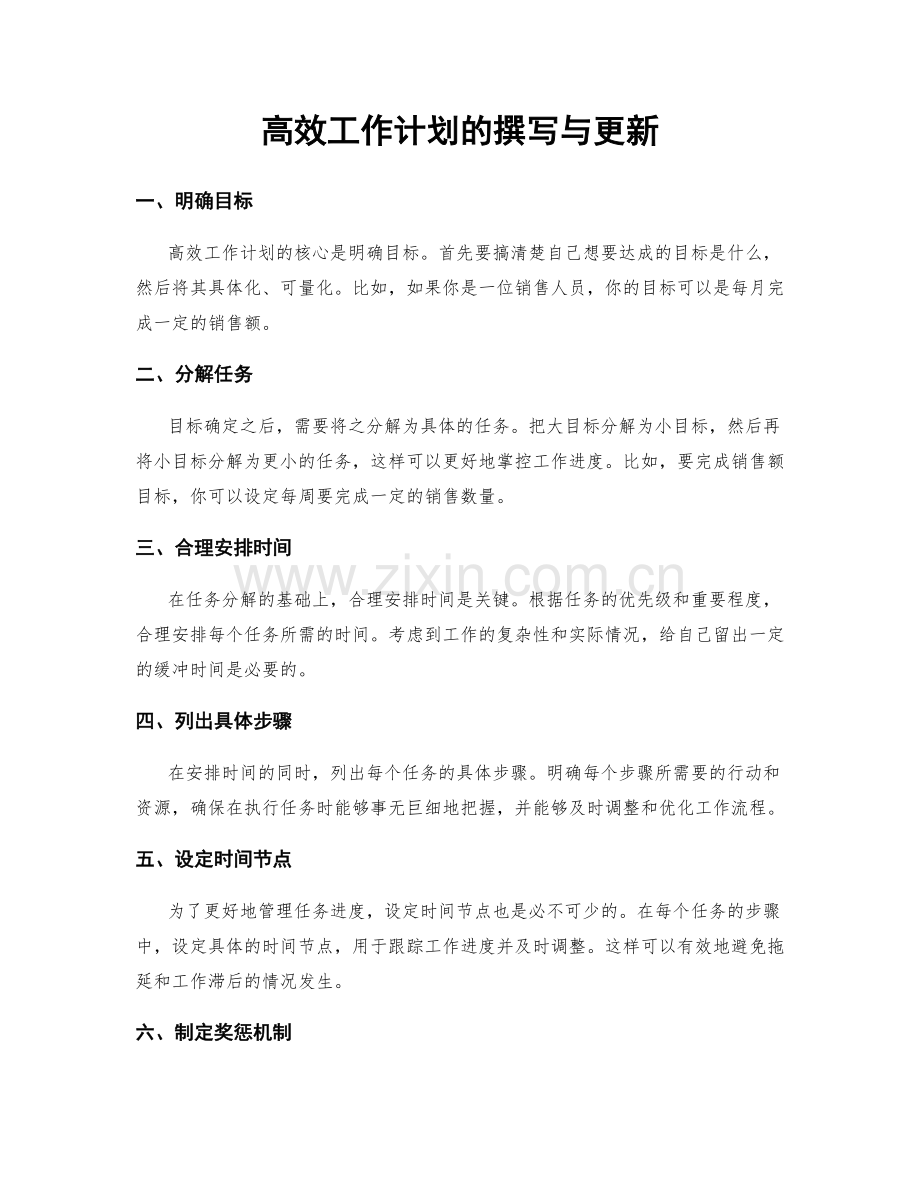 高效工作计划的撰写与更新

一、明确目标

高效工作计划的核心是明确目标。首先要搞清楚自己想要达成的目标是什么，然后将其具体化、可量化。比如，如果你是一位销售人员，你的目标可以是每月完成一定的销售额。

二、分解任务

目标确定之后，需要将之分解为具体的任务。把大目标分解为小目标，然后再将小目标分解为更小的任务，这样可以更好地掌控工作进度。比如，要完成销售额目标，你可以设定每周要完成一定的销售数量。

三、合理安排时间

在任务分解的基础上，合理安排时间是关键。根据任务的优先级和重要程度，合理安排每个任务所需的时间。考虑到工作的复杂性和实际情况，给自己留出一定的缓冲时间是必要的。

四、列出具体步骤

在安排时间的同时，列出每个任务的具体步骤。明确每个步骤所需要的行动和资源，确保在执行任务时能够事无巨细地把握，并能够及时调整和优化工作流程。

五、设定时间节点

为了更好地管理任务进度，设定时间节点也是必不可少的。在每个任务的步骤中，设定具体的时间节点，用于跟踪工作进度并及时调整。这样可以有效地避免拖延和工作滞后的情况发生。

六、制定奖惩机制

www.zixin.com.cn